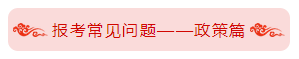 报考常见问题——政策篇